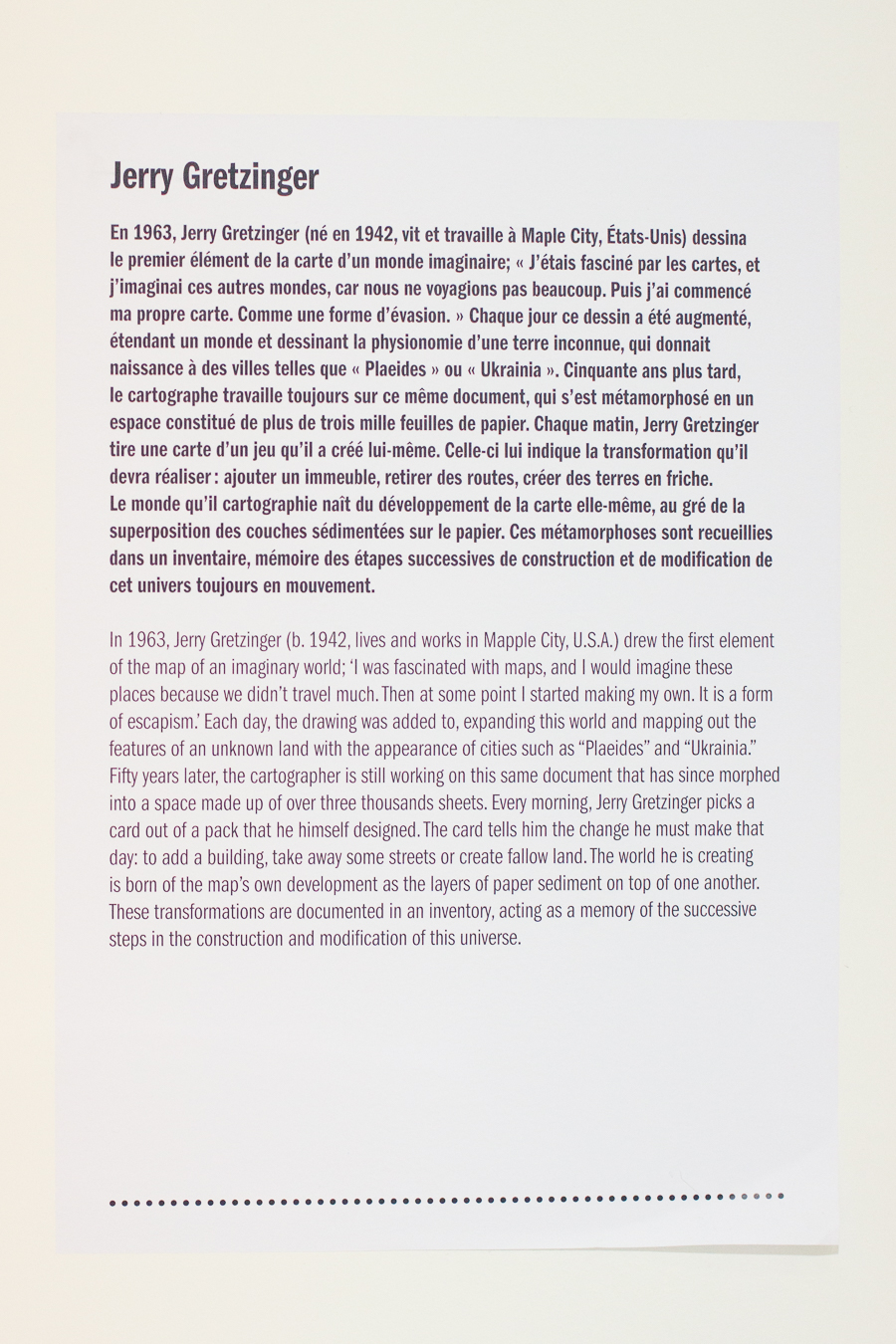 Jerry Gretzinger

En 1963, Jerry Gretzinger (né en 1942, vit et travaille à Maple City, États-Unis) dessina le premier élément de la carte d'un monde imaginaire; « J'étais fasciné par les cartes, et j'imaginai ces autres mondes, car nous ne voyagions pas beaucoup. Puis j'ai commencé ma propre carte. Comme une forme d'évasion. » Chaque jour ce dessin a été augmenté, étendant un monde et dessinant la physionomie d'une terre inconnue, qui donnait naissance à des villes telles que « Plaeides » ou « Ukrainia ». Cinquante ans plus tard, le cartographe travaille toujours sur ce même document, qui s'est métamorphosé en un espace constitué de plus de trois mille feuilles de papier. Chaque matin, Jerry Gretzinger tire une carte d'un jeu qu'il a créé lui-même. Celle-ci lui indique la transformation qu'il devra réaliser : ajouter un immeuble, retirer des routes, créer des terres en friche. Le monde qu'il cartographie naît du développement de la carte elle-même, au gré de la superposition des couches sédimentées sur le papier. Ces métamorphoses sont recueillies dans un inventaire, mémoire des étapes successives de construction et de modification de cet univers toujours en mouvement.

In 1963, Jerry Gretzinger (b. 1942, lives and works in Mapple City, U.S.A.) drew the first element of the map of an imaginary world; 'I was fascinated with maps, and I would imagine these places because we didn't travel much. Then at some point I started making my own. It is a form of escapism.' Each day, the drawing was added to, expanding this world and mapping out the features of an unknown land with the appearance of cities such as "Plaeides" and "Ukrainia." Fifty years later, the cartographer is still working on this same document that has since morphed into a space made up of over three thousands sheets. Every morning, Jerry Gretzinger picks a card out of a pack that he himself designed. The card tells him the change he must make that day: to add a building, take away some streets or create fallow land. The world he is creating is born of the map's own development as the layers of paper sediment on top of one another. These transformations are documented in an inventory, acting as a memory of the successive steps in the construction and modification of this universe.